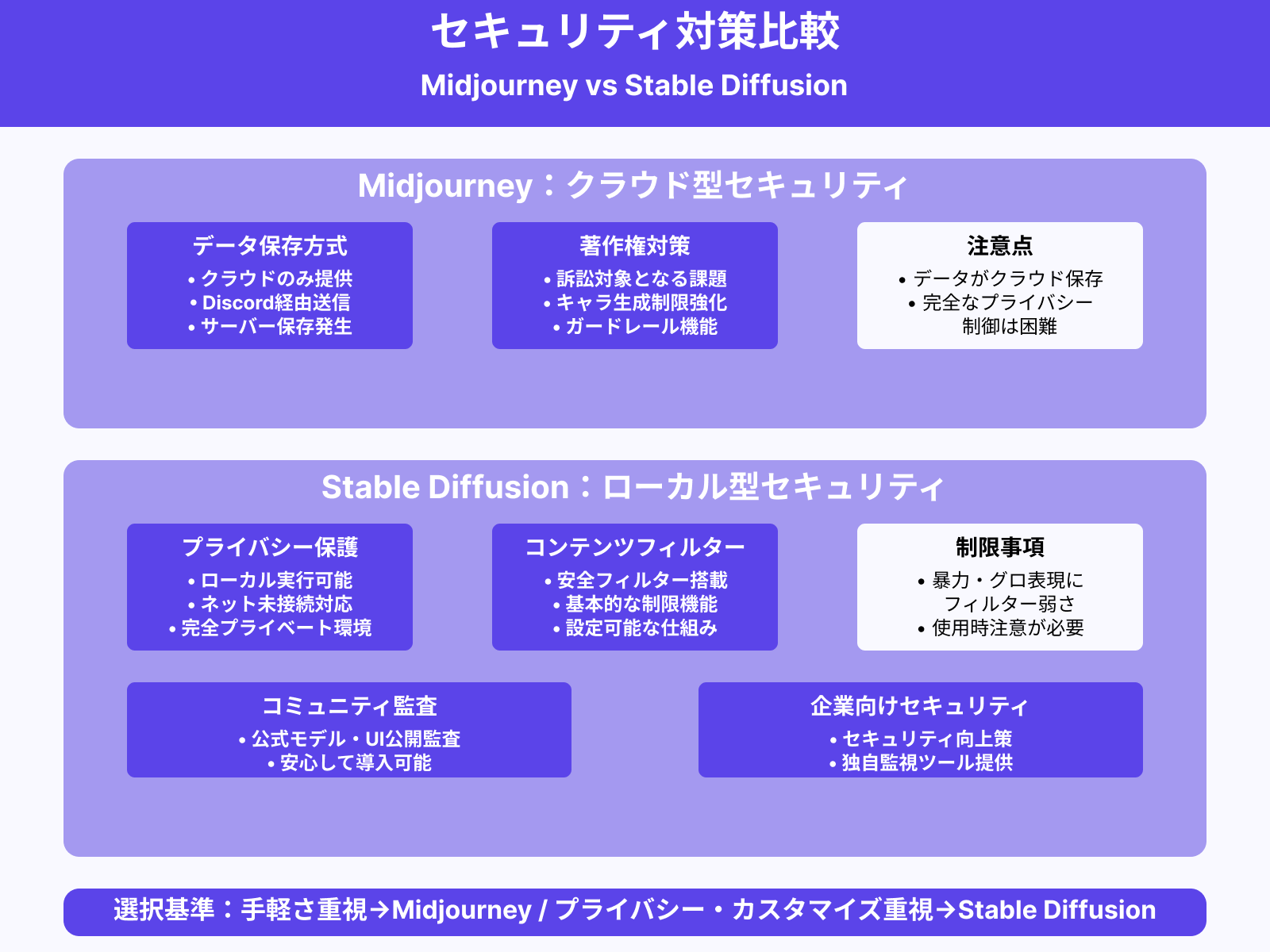 セキュリティ対策比較

Midjourney vs Stable Diffusion

Midjourney：クラウド型セキュリティ

データ保存方式
• クラウドのみ提供
• Discord経由送信
• サーバー保存発生

著作権対策
• 訴訟対象となる課題
• キャラ生成制限強化
• ガードレール機能

注意点
• データがクラウド保存
• 完全なプライバシー制御は困難

Stable Diffusion：ローカル型セキュリティ

プライバシー保護
• ローカル実行可能
• ネット未接続対応
• 完全プライベート環境

コンテンツフィルター
• 安全フィルター搭載
• 基本的な制限機能
• 設定可能な仕組み

制限事項
• 暴力・グロ表現にフィルター弱さ
• 使用時注意が必要

コミュニティ監査
• 公式モデル・UI公開監査
• 安心して導入可能

企業向けセキュリティ
• セキュリティ向上策
• 独自監視ツール提供

選択基準：手軽さ重視→Midjourney / プライバシー・カスタマイズ重視→Stable Diffusion